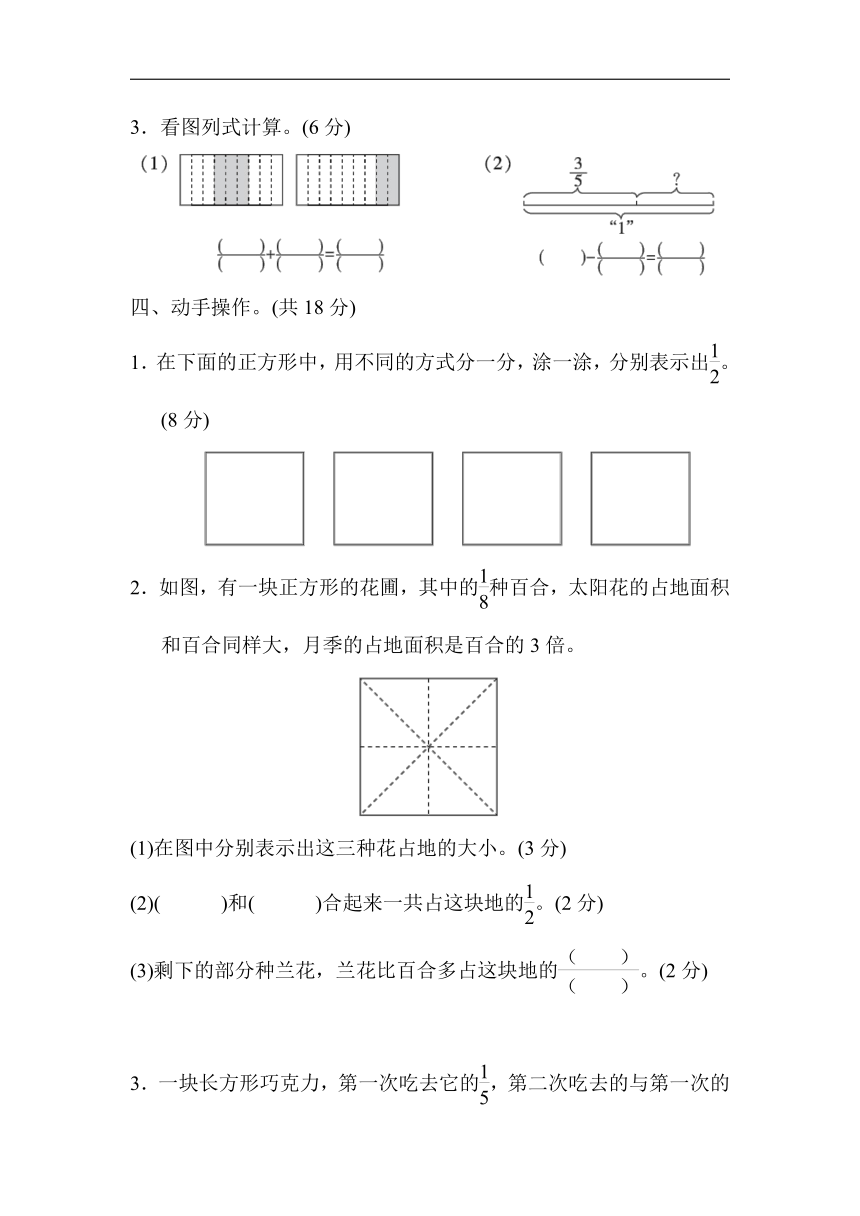 3．看图列式计算。(6 分)

（1）

$\frac{(\quad)}{(\quad)}+\frac{(\quad)}{(\quad)}=\frac{(\quad)}{(\quad)}$

（2）

$\frac{3}{5}$ ?

“1”

$(\quad)-\frac{(\quad)}{(\quad)}=\frac{(\quad)}{(\quad)}$

四、动手操作。(共 18 分)

1．在下面的正方形中，用不同的方式分一分，涂一涂，分别表示出$\frac{1}{2}$。(8 分)

2．如图，有一块正方形的花圃，其中的$\frac{1}{8}$种百合，太阳花的占地面积和百合同样大，月季的占地面积是百合的 3 倍。

(1)在图中分别表示出这三种花占地的大小。(3 分)

(2)(　　)和(　　)合起来一共占这块地的$\frac{1}{2}$。(2 分)

(3)剩下的部分种兰花，兰花比百合多占这块地的$\frac{(\quad)}{(\quad)}$。(2 分)

3．一块长方形巧克力，第一次吃去它的$\frac{1}{5}$，第二次吃去的与第一次的